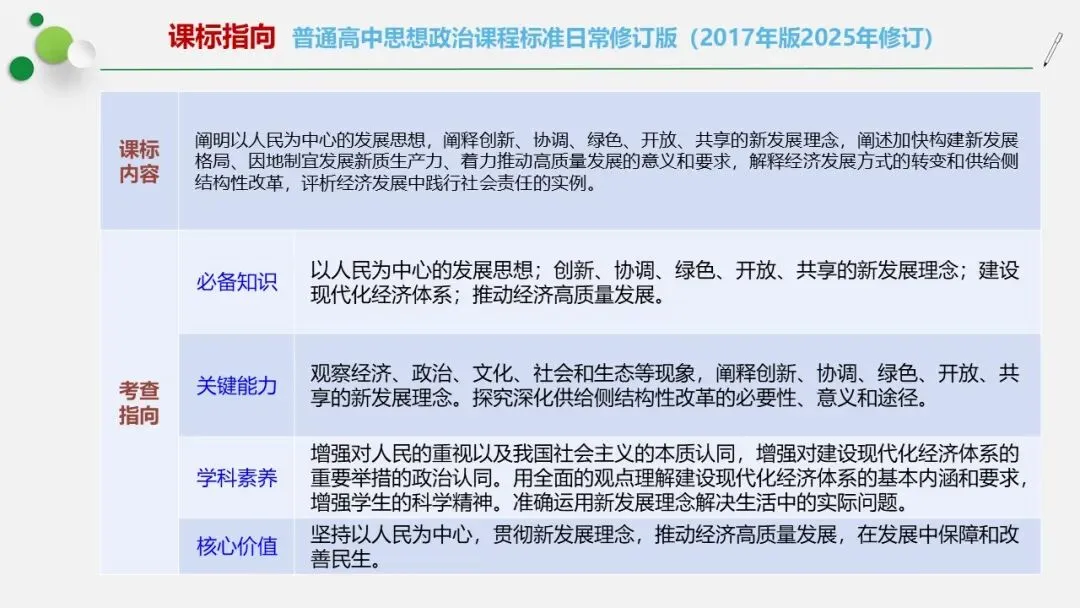 课标指向 普通高中思想政治课程标准日常修订版（2017年版2025年修订）

| 课标内容 | 阐明以人民为中心的发展思想，阐释创新、协调、绿色、开放、共享的新发展理念，阐述加快构建新发展格局、因地制宜发展新质生产力、着力推动高质量发展的意义和要求，解释经济发展方式的转变和供给侧结构性改革，评析经济发展中践行社会责任的实例。 | |
|---|---|---|
| 考查指向 | 必备知识 | 以人民为中心的发展思想；创新、协调、绿色、开放、共享的新发展理念；建设现代化经济体系；推动经济高质量发展。 |
| | 关键能力 | 观察经济、政治、文化、社会和生态等现象，阐释创新、协调、绿色、开放、共享的新发展理念。探究深化供给侧结构性改革的必要性、意义和途径。 |
| | 学科素养 | 增强对人民的重视以及我国社会主义的本质认同，增强对建设现代化经济体系的重要举措的政治认同。用全面的观点理解建设现代化经济体系的基本内涵和要求，增强学生的科学精神。准确运用新发展理念解决生活中的实际问题。 |
| | 核心价值 | 坚持以人民为中心，贯彻新发展理念，推动经济高质量发展，在发展中保障和改善民生。 |